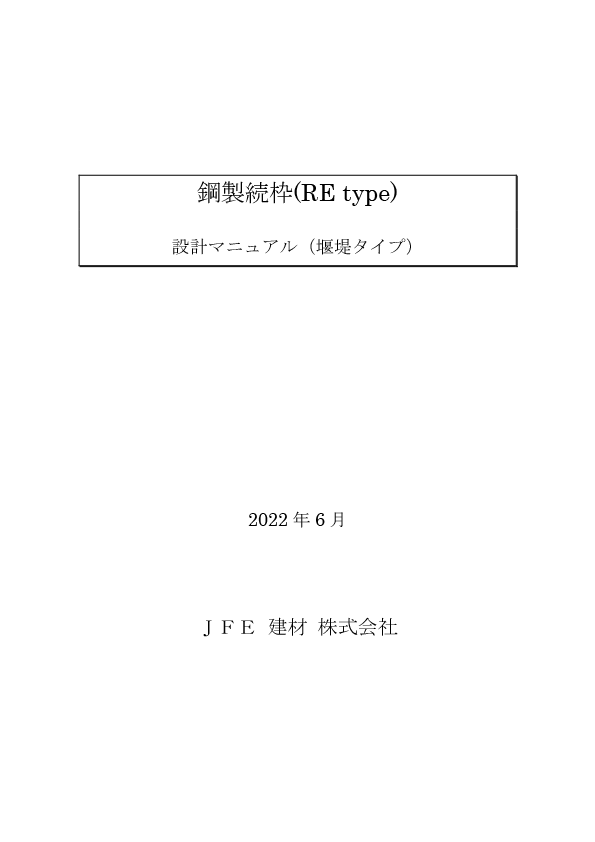 鋼製続枠(RE type)

設計マニュアル（堰堤タイプ）

2022 年 6 月

ＪＦＥ 建材 株式会社